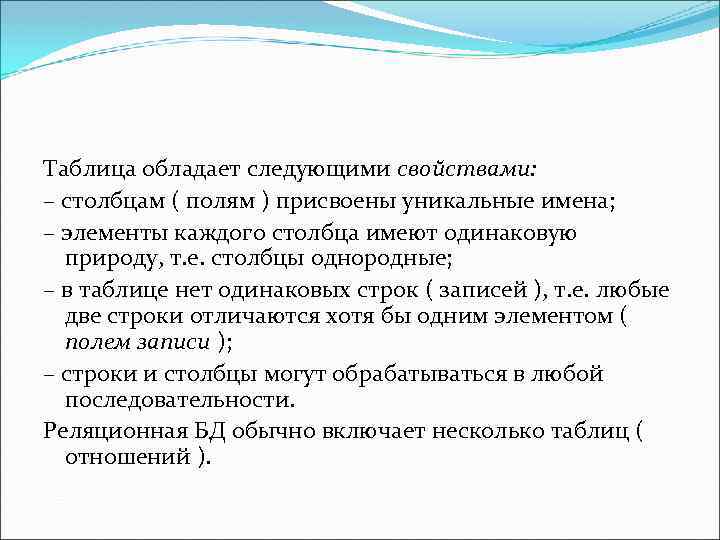 Таблица обладает следующими свойствами:

– столбцам ( полям ) присвоены уникальные имена;

– элементы каждого столбца имеют одинаковую природу, т.е. столбцы однородные;

– в таблице нет одинаковых строк ( записей ), т.е. любые две строки отличаются хотя бы одним элементом ( полем записи );

– строки и столбцы могут обрабатываться в любой последовательности.

Реляционная БД обычно включает несколько таблиц ( отношений ).